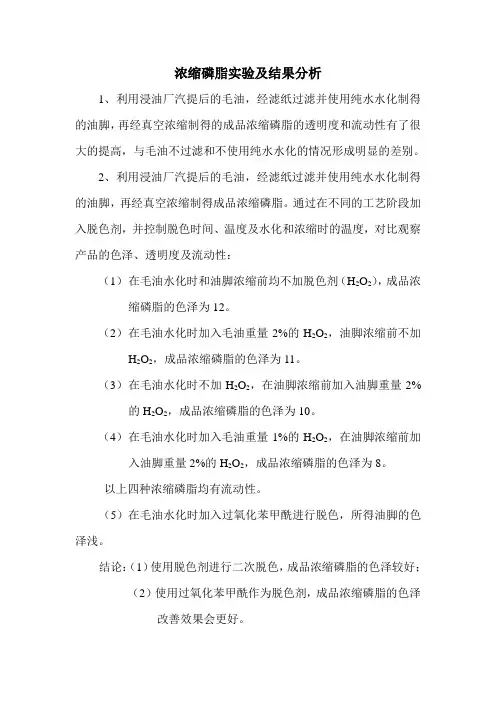 浓缩磷脂实验及结果分析

1、利用浸油厂汽提后的毛油，经滤纸过滤并使用纯水水化制得的油脚，再经真空浓缩制得的成品浓缩磷脂的透明度和流动性有了很大的提高，与毛油不过滤和不使用纯水水化的情况形成明显的差别。

2、利用浸油厂汽提后的毛油，经滤纸过滤并使用纯水水化制得的油脚，再经真空浓缩制得成品浓缩磷脂。通过在不同的工艺阶段加入脱色剂，并控制脱色时间、温度及水化和浓缩时的温度，对比观察产品的色泽、透明度及流动性：

（1）在毛油水化时和油脚浓缩前均不加脱色剂（$H_2O_2$），成品浓缩磷脂的色泽为 12。

（2）在毛油水化时加入毛油重量 2%的 $H_2O_2$，油脚浓缩前不加 $H_2O_2$，成品浓缩磷脂的色泽为 11。

（3）在毛油水化时不加 $H_2O_2$，在油脚浓缩前加入油脚重量 2%的 $H_2O_2$，成品浓缩磷脂的色泽为 10。

（4）在毛油水化时加入毛油重量 1%的 $H_2O_2$，在油脚浓缩前加入油脚重量 2%的 $H_2O_2$，成品浓缩磷脂的色泽为 8。

以上四种浓缩磷脂均有流动性。

（5）在毛油水化时加入过氧化苯甲酰进行脱色，所得油脚的色泽浅。

结论：（1）使用脱色剂进行二次脱色，成品浓缩磷脂的色泽较好；

（2）使用过氧化苯甲酰作为脱色剂，成品浓缩磷脂的色泽改善效果会更好。